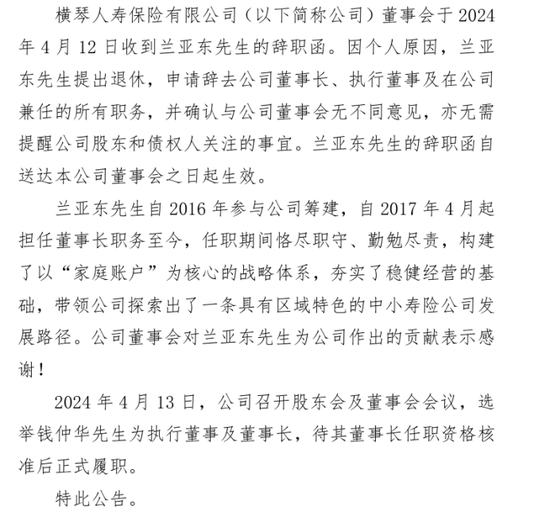 横琴人寿保险有限公司（以下简称公司）董事会于 2024 年 4 月 12 日收到兰亚东先生的辞职函。因个人原因，兰亚东先生提出退休，申请辞去公司董事长、执行董事及在公司兼任的所有职务，并确认与公司董事会无不同意见，亦无需提醒公司股东和债权人关注的事宜。兰亚东先生的辞职函自送达本公司董事会之日起生效。

兰亚东先生自 2016 年参与公司筹建，自 2017 年 4 月起担任董事长职务至今，任职期间恪尽职守、勤勉尽责，构建了以“家庭账户”为核心的战略体系，夯实了稳健经营的基础，带领公司探索出了一条具有区域特色的中小寿险公司发展路径。公司董事会对兰亚东先生为公司作出的贡献表示感谢！

2024 年 4 月 13 日，公司召开股东会及董事会会议，选举钱仲华先生为执行董事及董事长，待其董事长任职资格核准后正式履职。

特此公告。